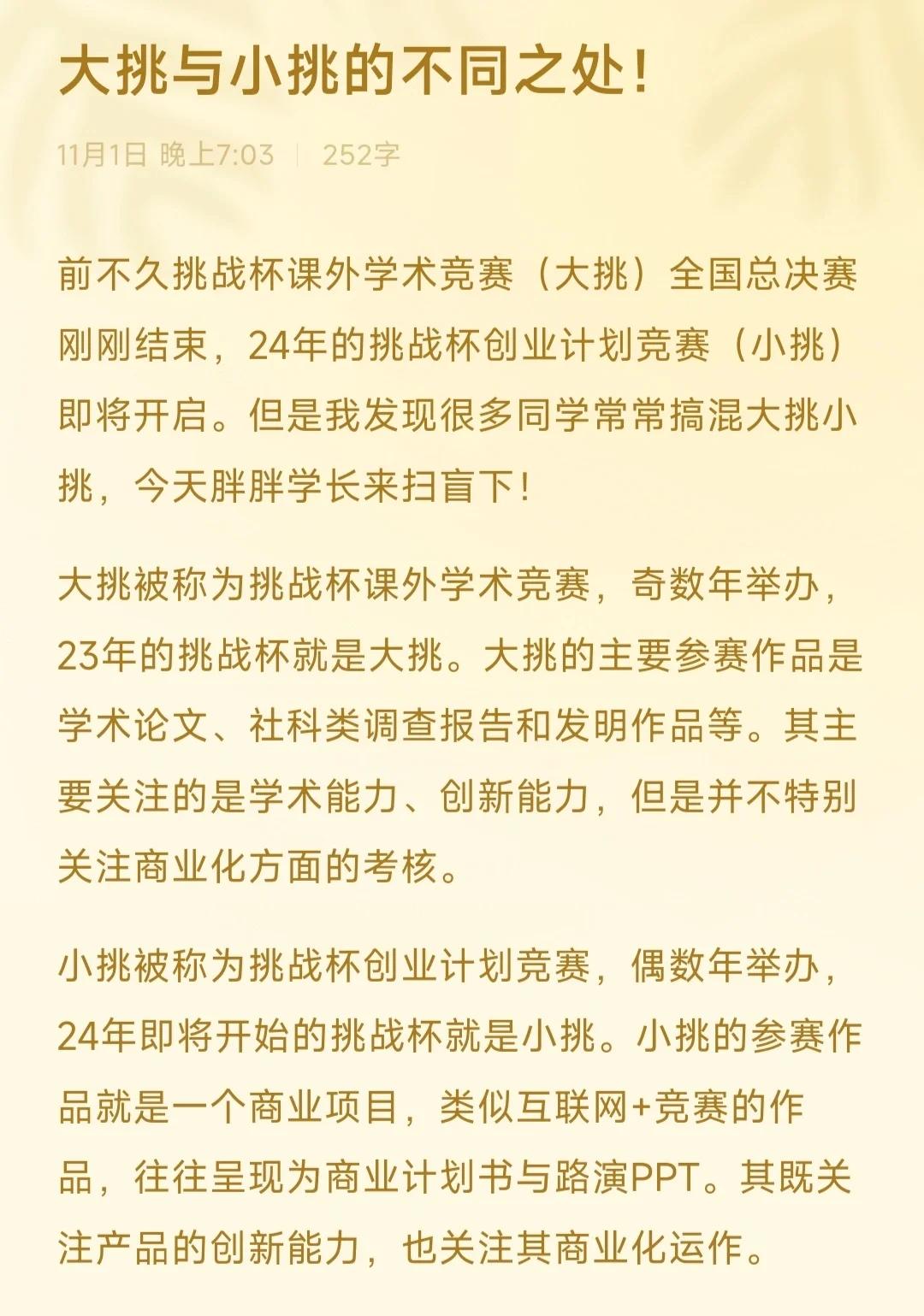 大挑与小挑的不同之处!

11月1日 晚上7:03 | 252字

前不久挑战杯课外学术竞赛（大挑）全国总决赛刚刚结束，24年的挑战杯创业计划竞赛（小挑）即将开启。但是我发现很多同学常常搞混大挑小挑，今天胖胖学长来扫盲下!

大挑被称为挑战杯课外学术竞赛，奇数年举办，23年的挑战杯就是大挑。大挑的主要参赛作品是学术论文、社科类调查报告和发明作品等。其主要关注的是学术能力、创新能力，但是并不特别关注商业化方面的考核。

小挑被称为挑战杯创业计划竞赛，偶数年举办，24年即将开始的挑战杯就是小挑。小挑的参赛作品就是一个商业项目，类似互联网+竞赛的作品，往往呈现为商业计划书与路演PPT。其既关注产品的创新能力，也关注其商业化运作。